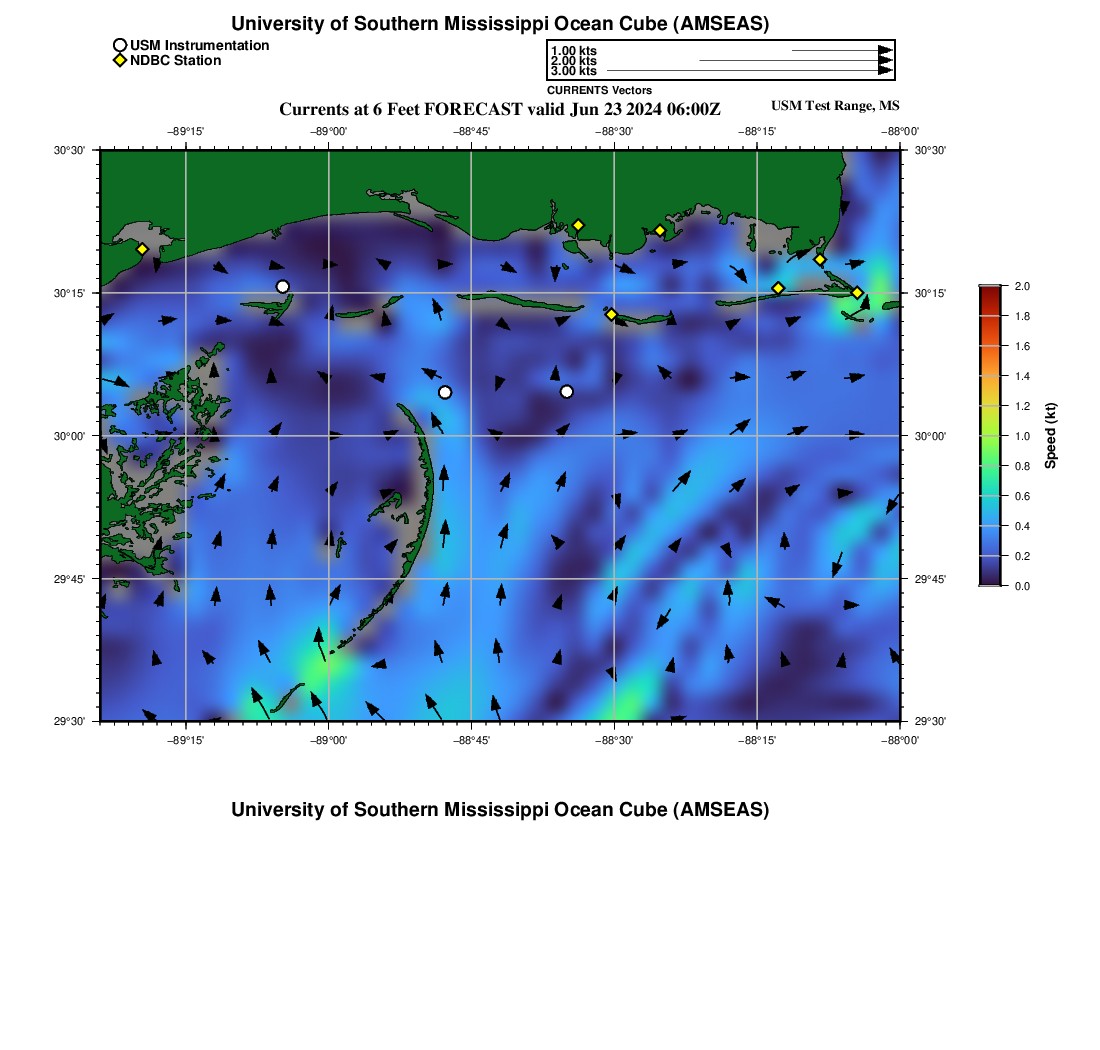 University of Southern Mississippi Ocean Cube (AMSEAS)

USM Instrumentation
NDBC Station

1.00 kts
2.00 kts
3.00 kts
CURRENTS Vectors

Currents at 6 Feet FORECAST valid Jun 23 2024 06:00Z

USM Test Range, MS

−89°15' −89°00' −88°45' −88°30' −88°15' −88°00'

30°30'
30°15'
30°00'
29°45'
29°30'

30°30'
30°15'
30°00'
29°45'
29°30'

−89°15' −89°00' −88°45' −88°30' −88°15' −88°00'

2.0
1.8
1.6
1.4
1.2
1.0
0.8
0.6
0.4
0.2
0.0
Speed (kt)

University of Southern Mississippi Ocean Cube (AMSEAS)